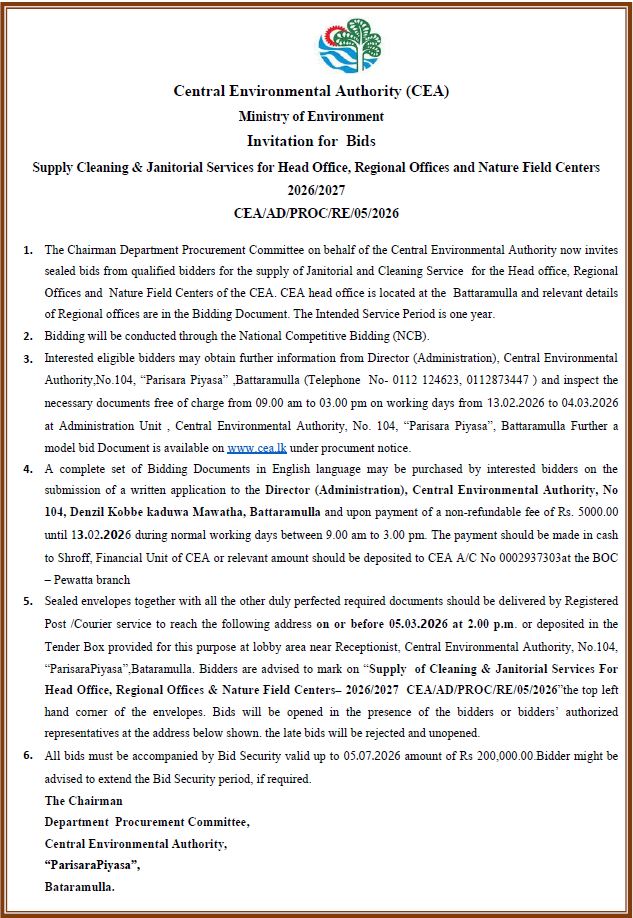 Central Environmental Authority (CEA)
Ministry of Environment
Invitation for Bids
Supply Cleaning & Janitorial Services for Head Office, Regional Offices and Nature Field Centers 2026/2027
CEA/AD/PROC/RE/05/2026

1. The Chairman Department Procurement Committee on behalf of the Central Environmental Authority now invites sealed bids from qualified bidders for the supply of Janitorial and Cleaning Service for the Head office, Regional Offices and Nature Field Centers of the CEA. CEA head office is located at the Battaramulla and relevant details of Regional offices are in the Bidding Document. The Intended Service Period is one year.
2. Bidding will be conducted through the National Competitive Bidding (NCB).
3. Interested eligible bidders may obtain further information from Director (Administration), Central Environmental Authority,No.104, "Parisara Piyasa" ,Battaramulla (Telephone No- 0112 124623, 0112873447 ) and inspect the necessary documents free of charge from 09.00 am to 03.00 pm on working days from 13.02.2026 to 04.03.2026 at Administration Unit , Central Environmental Authority, No. 104, "Parisara Piyasa", Battaramulla Further a model bid Document is available on www.cea.lk under procument notice.
4. A complete set of Bidding Documents in English language may be purchased by interested bidders on the submission of a written application to the Director (Administration), Central Environmental Authority, No 104, Denzil Kobbe kaduwa Mawatha, Battaramulla and upon payment of a non-refundable fee of Rs. 5000.00 until 13.02.2026 during normal working days between 9.00 am to 3.00 pm. The payment should be made in cash to Shroff, Financial Unit of CEA or relevant amount should be deposited to CEA A/C No 0002937303at the BOC – Pewatta branch
5. Sealed envelopes together with all the other duly perfected required documents should be delivered by Registered Post /Courier service to reach the following address on or before 05.03.2026 at 2.00 p.m. or deposited in the Tender Box provided for this purpose at lobby area near Receptionist, Central Environmental Authority, No.104, "ParisaraPiyasa",Bataramulla. Bidders are advised to mark on "Supply of Cleaning & Janitorial Services For Head Office, Regional Offices & Nature Field Centers– 2026/2027 CEA/AD/PROC/RE/05/2026"the top left hand corner of the envelopes. Bids will be opened in the presence of the bidders or bidders' authorized representatives at the address below shown. the late bids will be rejected and unopened.
6. All bids must be accompanied by Bid Security valid up to 05.07.2026 amount of Rs 200,000.00.Bidder might be advised to extend the Bid Security period, if required.

The Chairman
Department Procurement Committee,
Central Environmental Authority,
"ParisaraPiyasa",
Bataramulla.